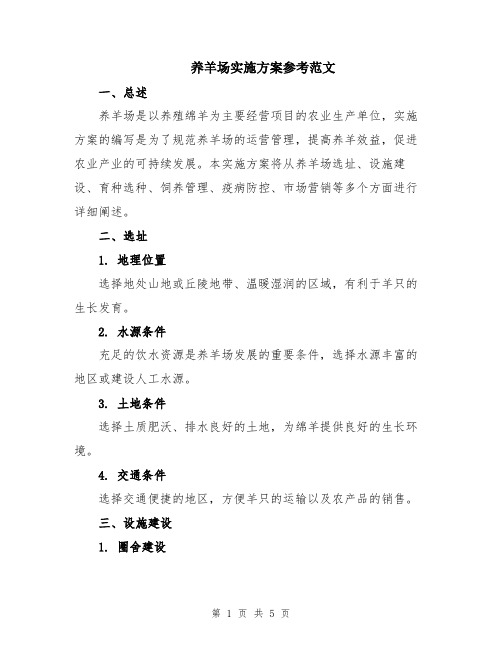 养羊场实施方案参考范文

一、总述

养羊场是以养殖绵羊为主要经营项目的农业生产单位，实施方案的编写是为了规范养羊场的运营管理，提高养羊效益，促进农业产业的可持续发展。本实施方案将从养羊场选址、设施建设、育种选种、饲养管理、疫病防控、市场营销等多个方面进行详细阐述。

二、选址

1. 地理位置

选择地处山地或丘陵地带、温暖湿润的区域，有利于羊只的生长发育。

2. 水源条件

充足的饮水资源是养羊场发展的重要条件，选择水源丰富的地区或建设人工水源。

3. 土地条件

选择土质肥沃、排水良好的土地，为绵羊提供良好的生长环境。

4. 交通条件

选择交通便捷的地区，方便羊只的运输以及农产品的销售。

三、设施建设

1. 圈舍建设

第 1 页 共 5 页